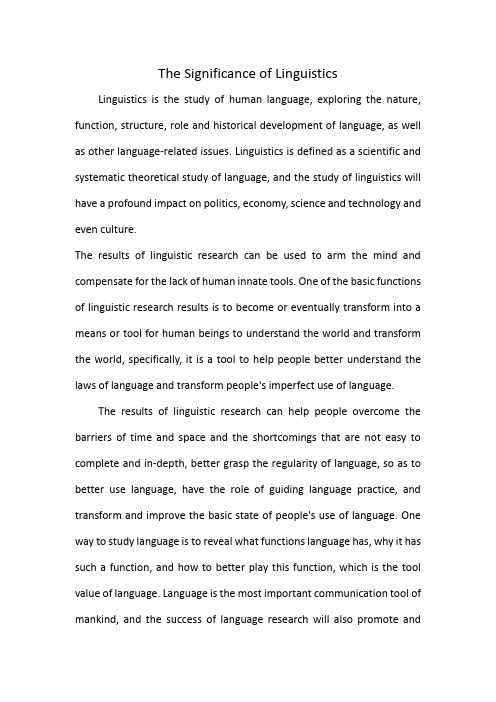 The Significance of Linguistics

Linguistics is the study of human language, exploring the nature, function, structure, role and historical development of language, as well as other language-related issues. Linguistics is defined as a scientific and systematic theoretical study of language, and the study of linguistics will have a profound impact on politics, economy, science and technology and even culture.

The results of linguistic research can be used to arm the mind and compensate for the lack of human innate tools. One of the basic functions of linguistic research results is to become or eventually transform into a means or tool for human beings to understand the world and transform the world, specifically, it is a tool to help people better understand the laws of language and transform people's imperfect use of language.

The results of linguistic research can help people overcome the barriers of time and space and the shortcomings that are not easy to complete and in-depth, better grasp the regularity of language, so as to better use language, have the role of guiding language practice, and transform and improve the basic state of people's use of language. One way to study language is to reveal what functions language has, why it has such a function, and how to better play this function, which is the tool value of language. Language is the most important communication tool of mankind, and the success of language research will also promote and